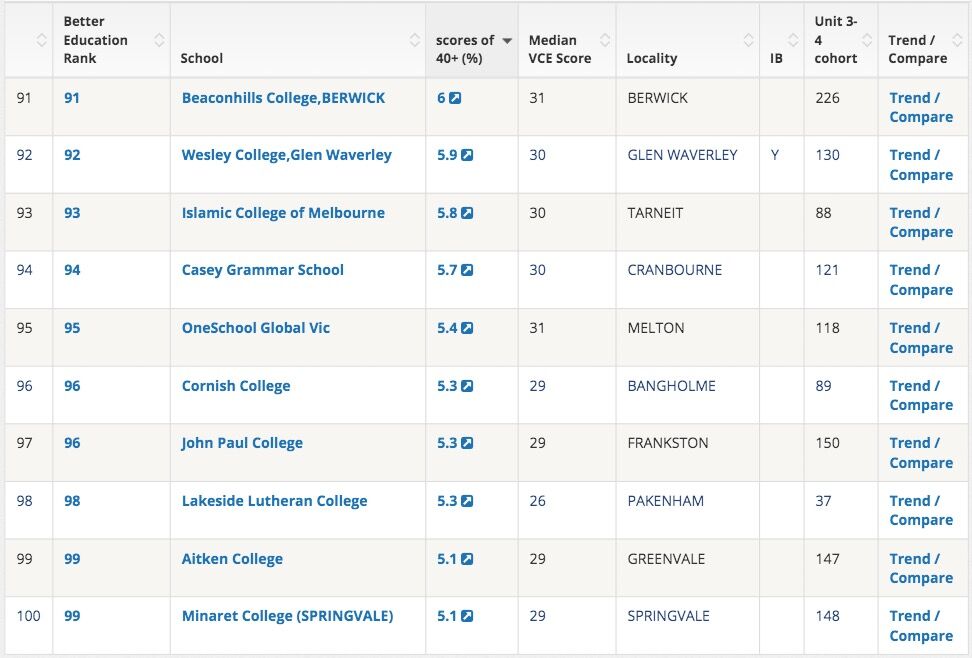 |  | Better Education Rank | School | scores of 40+ (%) | Median VCE Score | Locality | IB | Unit 3-4 cohort | Trend / Compare |
|---|---|---|---|---|---|---|---|---|
| 91 | 91 | Beaconhills College,BERWICK | 6 | 31 | BERWICK |  | 226 | Trend / Compare |
| 92 | 92 | Wesley College,Glen Waverley | 5.9 | 30 | GLEN WAVERLEY | Y | 130 | Trend / Compare |
| 93 | 93 | Islamic College of Melbourne | 5.8 | 30 | TARNEIT |  | 88 | Trend / Compare |
| 94 | 94 | Casey Grammar School | 5.7 | 30 | CRANBOURNE |  | 121 | Trend / Compare |
| 95 | 95 | OneSchool Global Vic | 5.4 | 31 | MELTON |  | 118 | Trend / Compare |
| 96 | 96 | Cornish College | 5.3 | 29 | BANGHOLME |  | 89 | Trend / Compare |
| 97 | 96 | John Paul College | 5.3 | 29 | FRANKSTON |  | 150 | Trend / Compare |
| 98 | 98 | Lakeside Lutheran College | 5.3 | 26 | PAKENHAM |  | 37 | Trend / Compare |
| 99 | 99 | Aitken College | 5.1 | 29 | GREENVALE |  | 147 | Trend / Compare |
| 100 | 99 | Minaret College (SPRINGVALE) | 5.1 | 29 | SPRINGVALE |  | 148 | Trend / Compare |